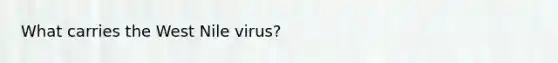 What carries the West Nile virus?